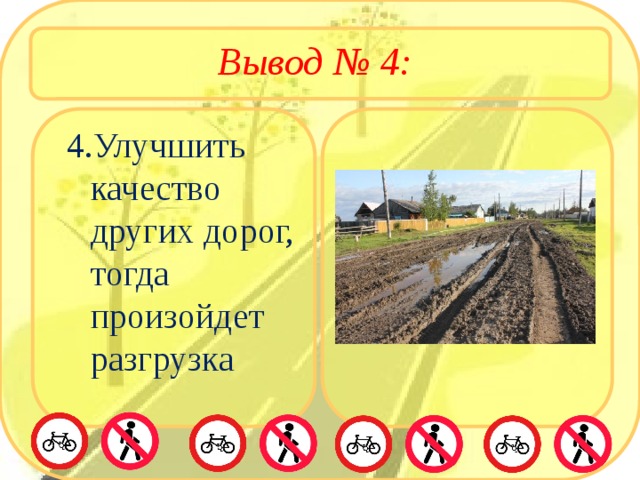 Вывод № 4:

4. Улучшить качество других дорог, тогда произойдет разгрузка